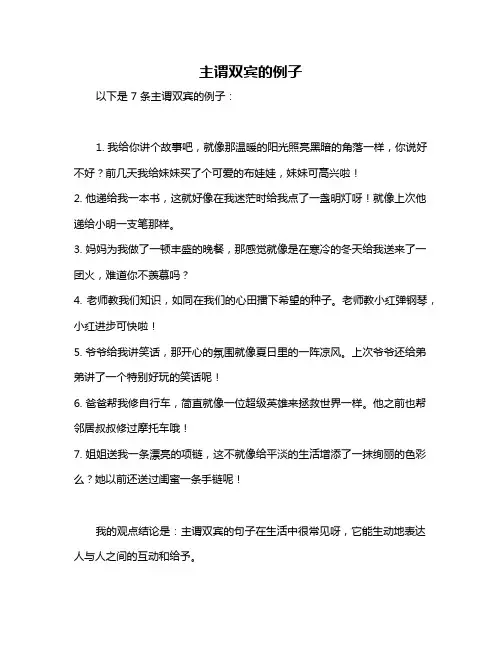 主谓双宾的例子

以下是 7 条主谓双宾的例子：

1. 我给你讲个故事吧，就像那温暖的阳光照亮黑暗的角落一样，你说好不好？前几天我给妹妹买了个可爱的布娃娃，妹妹可高兴啦！
2. 他递给我一本书，这就好像在我迷茫时给我点了一盏明灯呀！就像上次他递给小明一支笔那样。
3. 妈妈为我做了一顿丰盛的晚餐，那感觉就像是在寒冷的冬天给我送来了一团火，难道你不羡慕吗？
4. 老师教我们知识，如同在我们的心田播下希望的种子。老师教小红弹钢琴，小红进步可快啦！
5. 爷爷给我讲笑话，那开心的氛围就像夏日里的一阵凉风。上次爷爷还给弟弟讲了一个特别好玩的笑话呢！
6. 爸爸帮我修自行车，简直就像一位超级英雄来拯救世界一样。他之前也帮邻居叔叔修过摩托车哦！
7. 姐姐送我一条漂亮的项链，这不就像给平淡的生活增添了一抹绚丽的色彩么？她以前还送过闺蜜一条手链呢！

我的观点结论是：主谓双宾的句子在生活中很常见呀，它能生动地表达人与人之间的互动和给予。